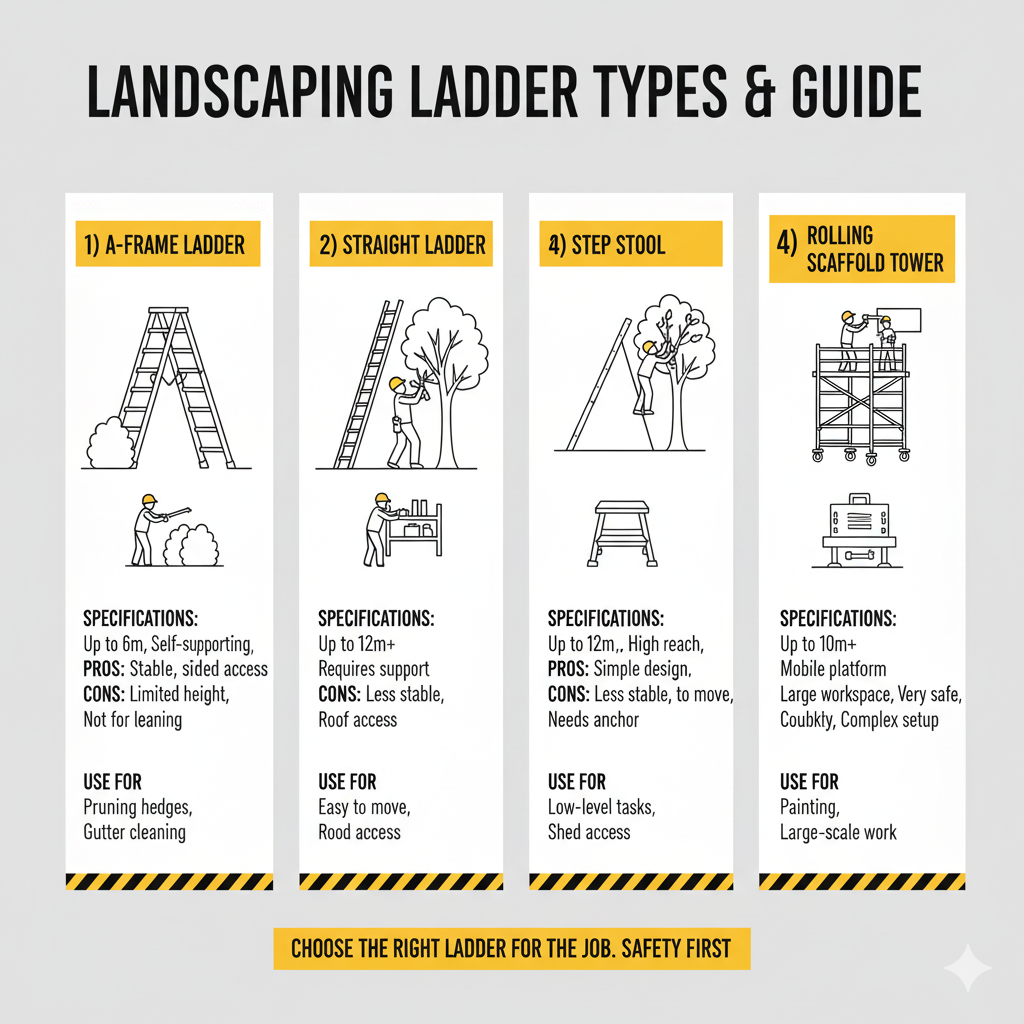 LANDSCAPING LADDER TYPES & GUIDE

1) A-FRAME LADDER

SPECIFICATIONS:
Up to 6m, Self-supporting,
PROS: Stable, sided access
CONS: Limited height,
Not for leaning

USE FOR
Pruning hedges,
Gutter cleaning

2) STRAIGHT LADDER

SPECIFICATIONS:
Up to 12m+
Requires support
CONS: Less stable,
Roof access

USE FOR
Easy to move,
Rood access

4) STEP STOOL

SPECIFICATIONS:
Up to 12m,, High reach,
PROS: Simple design,
CONS: Less stable, to move,
Needs anchor

USE FOR
Low-level tasks,
Shed access

4) ROLLING SCAFFOLD TOWER

SPECIFICATIONS:
Up to 10m+
Mobile platform
Large workspace, Very safe,
Coubkly, Complex setup

USE FOR
Painting,
Large-scale work

CHOOSE THE RIGHT LADDER FOR THE JOB. SAFETY FIRST